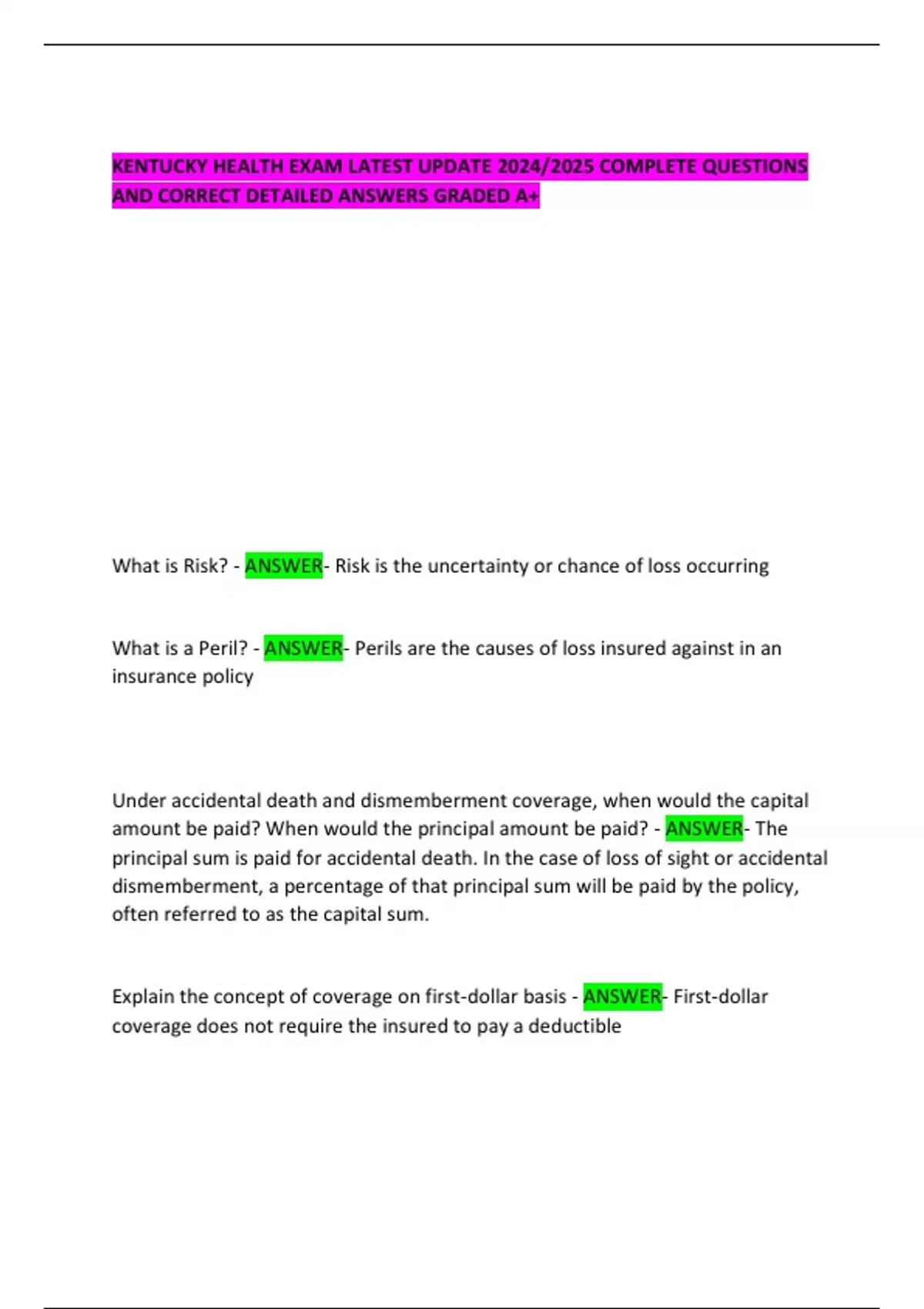 KENTUCKY HEALTH EXAM LATEST UPDATE 2024/2025 COMPLETE QUESTIONS AND CORRECT DETAILED ANSWERS GRADED A+

What is Risk? - ANSWER- Risk is the uncertainty or chance of loss occurring

What is a Peril? - ANSWER- Perils are the causes of loss insured against in an insurance policy

Under accidental death and dismemberment coverage, when would the capital amount be paid? When would the principal amount be paid? - ANSWER- The principal sum is paid for accidental death. In the case of loss of sight or accidental dismemberment, a percentage of that principal sum will be paid by the policy, often referred to as the capital sum.

Explain the concept of coverage on first-dollar basis - ANSWER- First-dollar coverage does not require the insured to pay a deductible